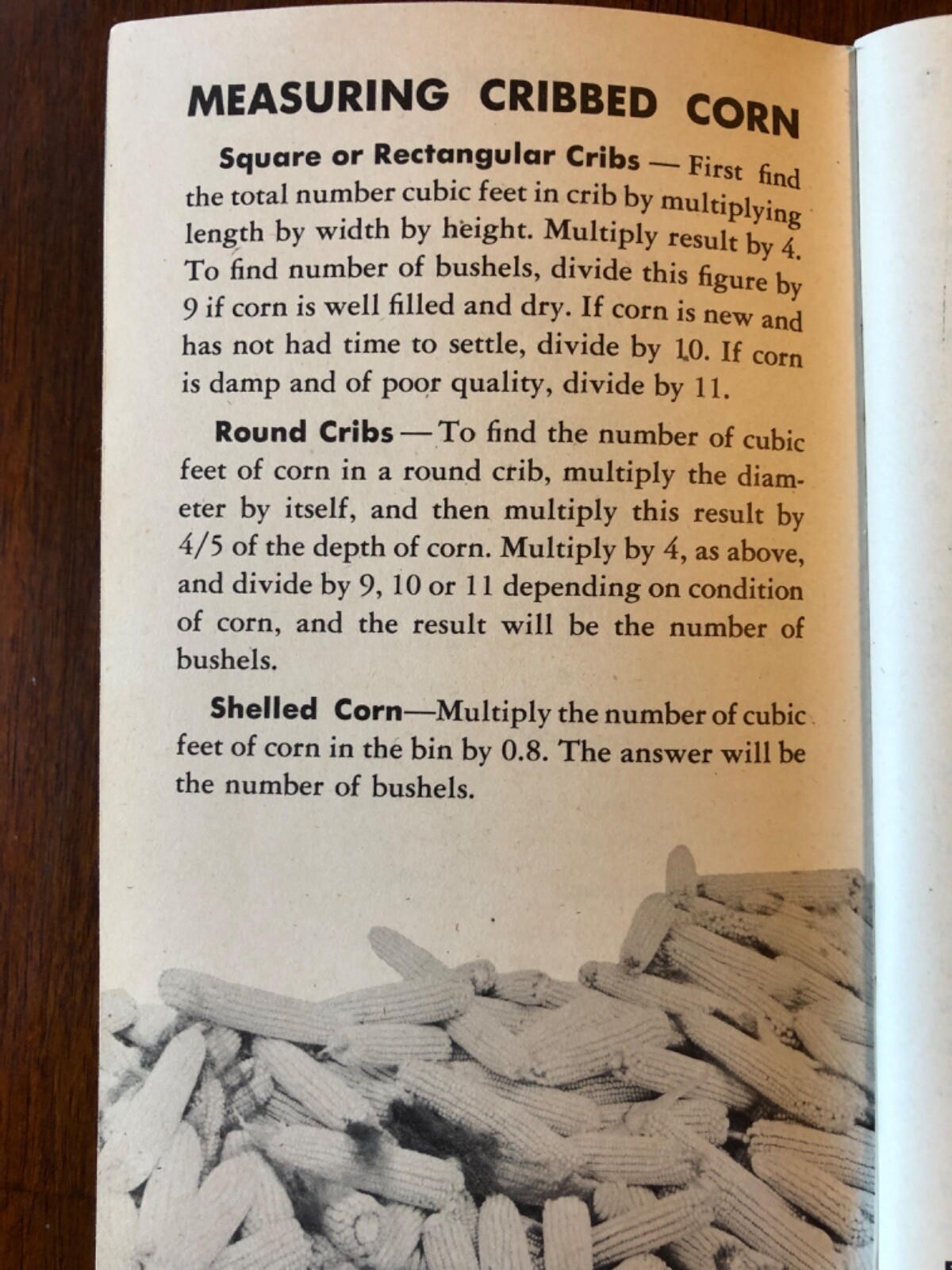 MEASURING CRIBBED CORN

Square or Rectangular Cribs — First find the total number cubic feet in crib by multiplying length by width by height. Multiply result by 4. To find number of bushels, divide this figure by 9 if corn is well filled and dry. If corn is new and has not had time to settle, divide by 10. If corn is damp and of poor quality, divide by 11.

Round Cribs — To find the number of cubic feet of corn in a round crib, multiply the diameter by itself, and then multiply this result by 4/5 of the depth of corn. Multiply by 4, as above, and divide by 9, 10 or 11 depending on condition of corn, and the result will be the number of bushels.

Shelled Corn—Multiply the number of cubic feet of corn in the bin by 0.8. The answer will be the number of bushels.